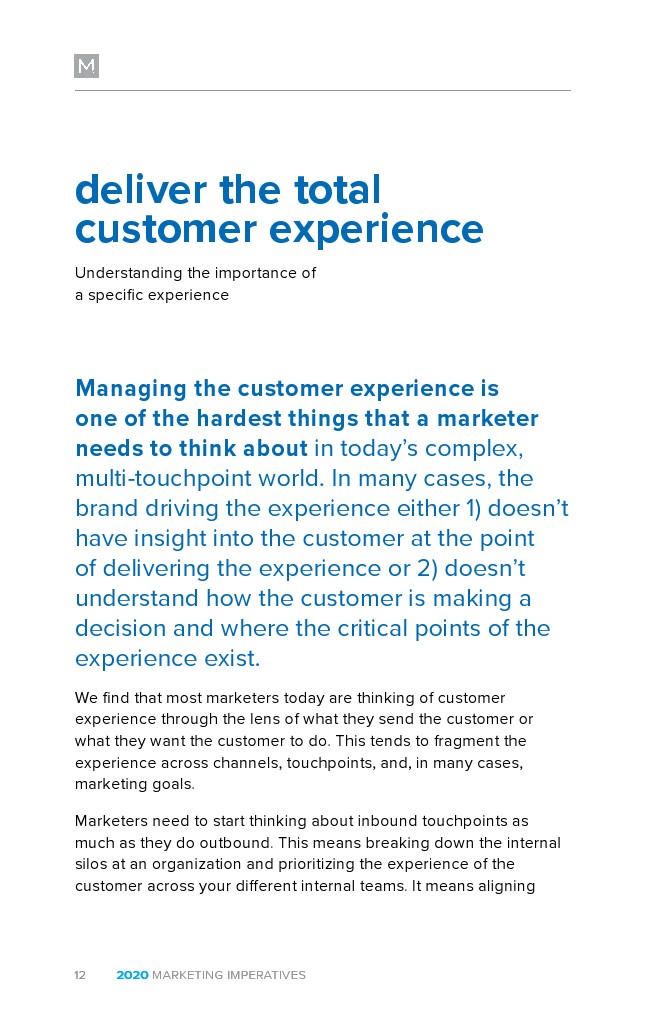 M

deliver the total customer experience

Understanding the importance of
a specific experience

Managing the customer experience is one of the hardest things that a marketer needs to think about in today's complex, multi-touchpoint world. In many cases, the brand driving the experience either 1) doesn't have insight into the customer at the point of delivering the experience or 2) doesn't understand how the customer is making a decision and where the critical points of the experience exist.

We find that most marketers today are thinking of customer experience through the lens of what they send the customer or what they want the customer to do. This tends to fragment the experience across channels, touchpoints, and, in many cases, marketing goals.

Marketers need to start thinking about inbound touchpoints as much as they do outbound. This means breaking down the internal silos at an organization and prioritizing the experience of the customer across your different internal teams. It means aligning

12 2020 MARKETING IMPERATIVES